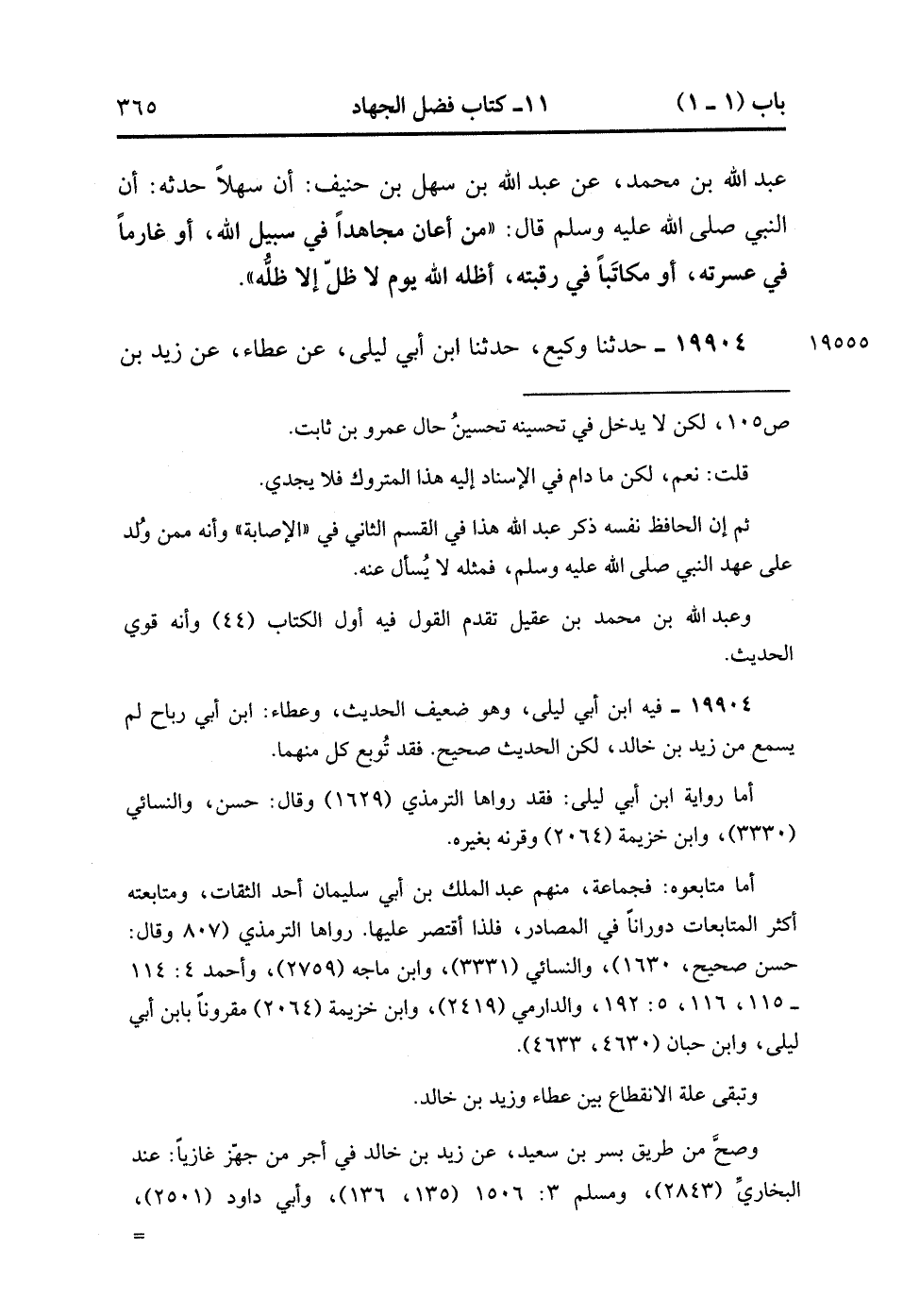 باب (١ ـ ١)　　١١ـ كتاب فضل الجهاد　　٣٦٥

عبد الله بن محمد، عن عبد الله بن سهل بن حنيف: أن سهلاً حدثه: أن النبي صلى الله عليه وسلم قال: «من أعان مجاهداً في سبيل الله، أو غارماً في عسرته، أو مكاتَباً في رقبته، أظله الله يوم لا ظلّ إلا ظلُّه».

١٩٥٥٥　١٩٩٠٤ ـ حدثنا وكيع، حدثنا ابن أبي ليلى، عن عطاء، عن زيد بن

ص١٠٥، لكن لا يدخل في تحسينه تحسينُ حال عمرو بن ثابت.

قلت: نعم، لكن ما دام في الإسناد إليه هذا المتروك فلا يجدي.

ثم إن الحافظ نفسه ذكر عبد الله هذا في القسم الثاني في «الإصابة» وأنه ممن وُلد على عهد النبي صلى الله عليه وسلم، فمثله لا يُسأل عنه.

وعبد الله بن محمد بن عقيل تقدم القول فيه أول الكتاب (٤٤) وأنه قوي الحديث.

١٩٩٠٤ ـ فيه ابن أبي ليلى، وهو ضعيف الحديث، وعطاء: ابن أبي رباح لم يسمع من زيد بن خالد، لكن الحديث صحيح. فقد تُوبع كل منهما.

أما رواية ابن أبي ليلى: فقد رواها الترمذي (١٦٢٩) وقال: حسن، والنسائي (٣٣٣٠)، وابن خزيمة (٢٠٦٤) وقرنه بغيره.

أما متابعوه: فجماعة، منهم عبد الملك بن أبي سليمان أحد الثقات، ومتابعته أكثر المتابعات دوراناً في المصادر، فلذا أقتصر عليها. رواها الترمذي (٨٠٧ وقال: حسن صحيح، ١٦٣٠)، والنسائي (٣٣٣١)، وابن ماجه (٢٧٥٩)، وأحمد ٤: ١١٤ ـ ١١٥، ١١٦، ٥: ١٩٢، والدارمي (٢٤١٩)، وابن خزيمة (٢٠٦٤) مقروناً بابن أبي ليلى، وابن حبان (٤٦٣٠، ٤٦٣٣).

وتبقى علة الانقطاع بين عطاء وزيد بن خالد.

وصحَّ من طريق بسر بن سعيد، عن زيد بن خالد في أجر من جهّز غازياً: عند البخاريِّ (٢٨٤٣)، ومسلم ٣: ١٥٠٦ (١٣٥، ١٣٦)، وأبي داود (٢٥٠١)،

=